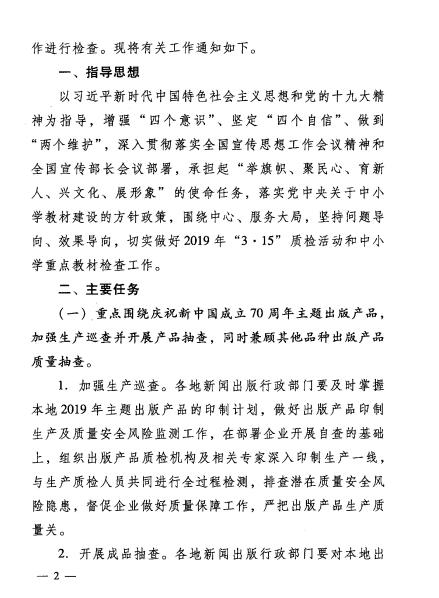 作进行检查。现将有关工作通知如下。

一、指导思想

以习近平新时代中国特色社会主义思想和党的十九大精神为指导，增强“四个意识”、坚定“四个自信”、做到“两个维护”，深入贯彻落实全国宣传思想工作会议精神和全国宣传部长会议部署，承担起“举旗帜、聚民心、育新人、兴文化、展形象”的使命任务，落实党中央关于中小学教材建设的方针政策，围绕中心、服务大局，坚持问题导向、效果导向，切实做好2019年“3·15”质检活动和中小学重点教材检查工作。

二、主要任务

（一）重点围绕庆祝新中国成立70周年主题出版产品，加强生产巡查并开展产品抽查，同时兼顾其他品种出版产品质量抽查。

1. 加强生产巡查。各地新闻出版行政部门要及时掌握本地2019年主题出版产品的印制计划，做好出版产品印制生产及质量安全风险监测工作，在部署企业开展自查的基础上，组织出版产品质检机构及相关专家深入印制生产一线，与生产质检人员共同进行全过程检测，排查潜在质量安全风险隐患，督促企业做好质量保障工作，严把出版产品生产质量关。

2. 开展成品抽查。各地新闻出版行政部门要对本地出

— 2 —